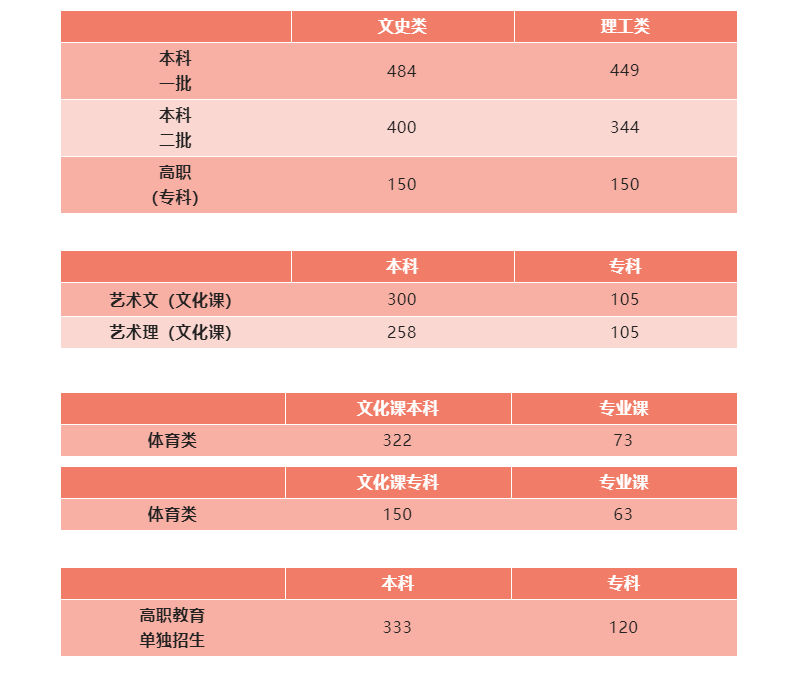 |  | 文史类 | 理工类 |
|---|---|---|
| 本科一批 | 484 | 449 |
| 本科二批 | 400 | 344 |
| 高职（专科） | 150 | 150 |

|  | 本科 | 专科 |
|---|---|---|
| 艺术文（文化课） | 300 | 105 |
| 艺术理（文化课） | 258 | 105 |

|  | 文化课本科 | 专业课 |
|---|---|---|
| 体育类 | 322 | 73 |

|  | 文化课专科 | 专业课 |
|---|---|---|
| 体育类 | 150 | 63 |

|  | 本科 | 专科 |
|---|---|---|
| 高职教育单独招生 | 333 | 120 |